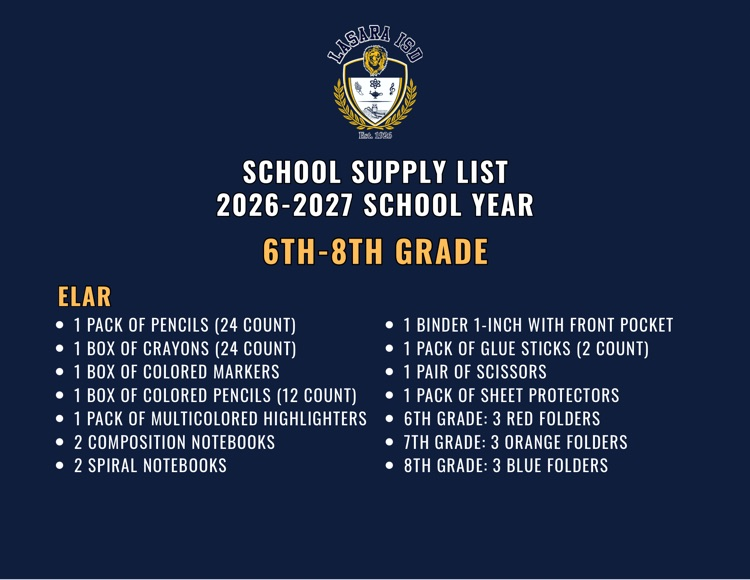 LASARA ISD
Est. 1926

SCHOOL SUPPLY LIST
2026-2027 SCHOOL YEAR

6TH-8TH GRADE

ELAR

- 1 PACK OF PENCILS (24 COUNT)
- 1 BOX OF CRAYONS (24 COUNT)
- 1 BOX OF COLORED MARKERS
- 1 BOX OF COLORED PENCILS (12 COUNT)
- 1 PACK OF MULTICOLORED HIGHLIGHTERS
- 2 COMPOSITION NOTEBOOKS
- 2 SPIRAL NOTEBOOKS

- 1 BINDER 1-INCH WITH FRONT POCKET
- 1 PACK OF GLUE STICKS (2 COUNT)
- 1 PAIR OF SCISSORS
- 1 PACK OF SHEET PROTECTORS
- 6TH GRADE: 3 RED FOLDERS
- 7TH GRADE: 3 ORANGE FOLDERS
- 8TH GRADE: 3 BLUE FOLDERS